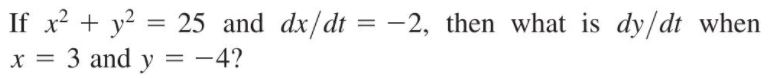 If $x^2 + y^2 = 25$ and $dx/dt = -2$, then what is $dy/dt$ when $x = 3$ and $y = -4$?